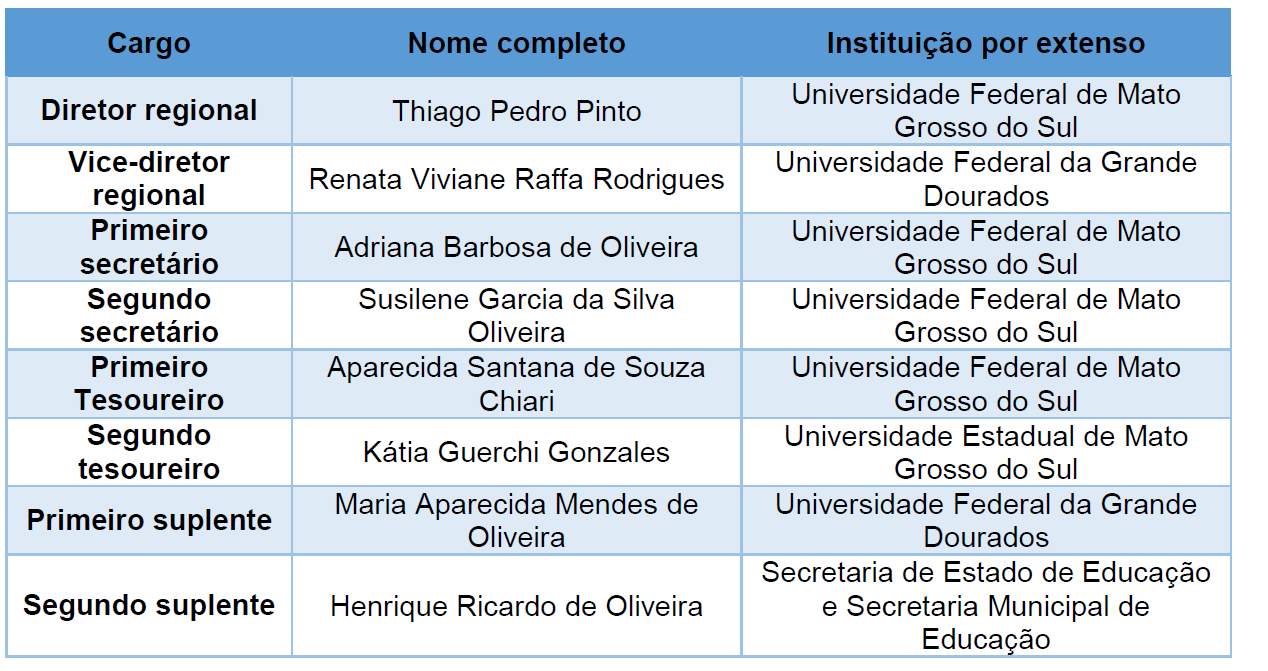 | Cargo | Nome completo | Instituição por extenso |
|---|---|---|
| Diretor regional | Thiago Pedro Pinto | Universidade Federal de Mato Grosso do Sul |
| Vice-diretor regional | Renata Viviane Raffa Rodrigues | Universidade Federal da Grande Dourados |
| Primeiro secretário | Adriana Barbosa de Oliveira | Universidade Federal de Mato Grosso do Sul |
| Segundo secretário | Susilene Garcia da Silva Oliveira | Universidade Federal de Mato Grosso do Sul |
| Primeiro Tesoureiro | Aparecida Santana de Souza Chiari | Universidade Federal de Mato Grosso do Sul |
| Segundo tesoureiro | Kátia Guerchi Gonzales | Universidade Estadual de Mato Grosso do Sul |
| Primeiro suplente | Maria Aparecida Mendes de Oliveira | Universidade Federal da Grande Dourados |
| Segundo suplente | Henrique Ricardo de Oliveira | Secretaria de Estado de Educação e Secretaria Municipal de Educação |